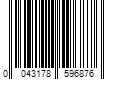 0 043178 596876